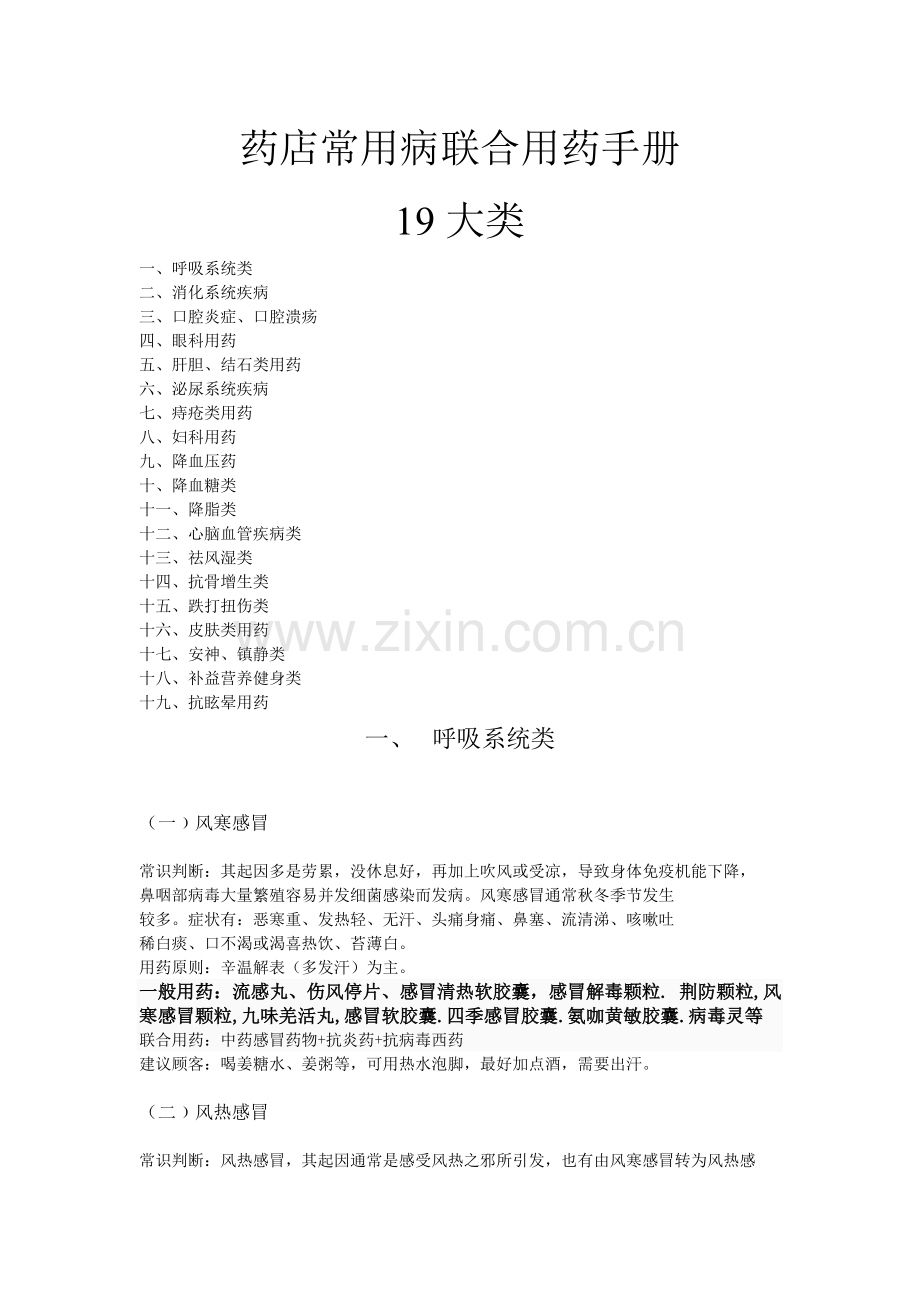 药店常用病联合用药手册

19 大类

一、呼吸系统类
二、消化系统疾病
三、口腔炎症、口腔溃疡
四、眼科用药
五、肝胆、结石类用药
六、泌尿系统疾病
七、痔疮类用药
八、妇科用药
九、降血压药
十、降血糖类
十一、降脂类
十二、心脑血管疾病类
十三、祛风湿类
十四、抗骨增生类
十五、跌打扭伤类
十六、皮肤类用药
十七、安神、镇静类
十八、补益营养健身类
十九、抗眩晕用药

www.zixin.com.cn

一、 呼吸系统类

（一）风寒感冒

常识判断：其起因多是劳累，没休息好，再加上吹风或受凉，导致身体免疫机能下降，鼻咽部病毒大量繁殖容易并发细菌感染而发病。风寒感冒通常秋冬季节发生较多。症状有：恶寒重、发热轻、无汗、头痛身痛、鼻塞、流清涕、咳嗽吐稀白痰、口不渴或渴喜热饮、苔薄白。
用药原则：辛温解表（多发汗）为主。
一般用药：流感丸、伤风停片、感冒清热软胶囊，感冒解毒颗粒. 荆防颗粒, 风寒感冒颗粒, 九味羌活丸, 感冒软胶囊. 四季感冒胶囊. 氨咖黄敏胶囊. 病毒灵等
联合用药：中药感冒药物+抗炎药+抗病毒西药
建议顾客：喝姜糖水、姜粥等，可用热水泡脚，最好加点酒，需要出汗。

（二）风热感冒

常识判断：风热感冒，其起因通常是感受风热之邪所引发，也有由风寒感冒转为风热感